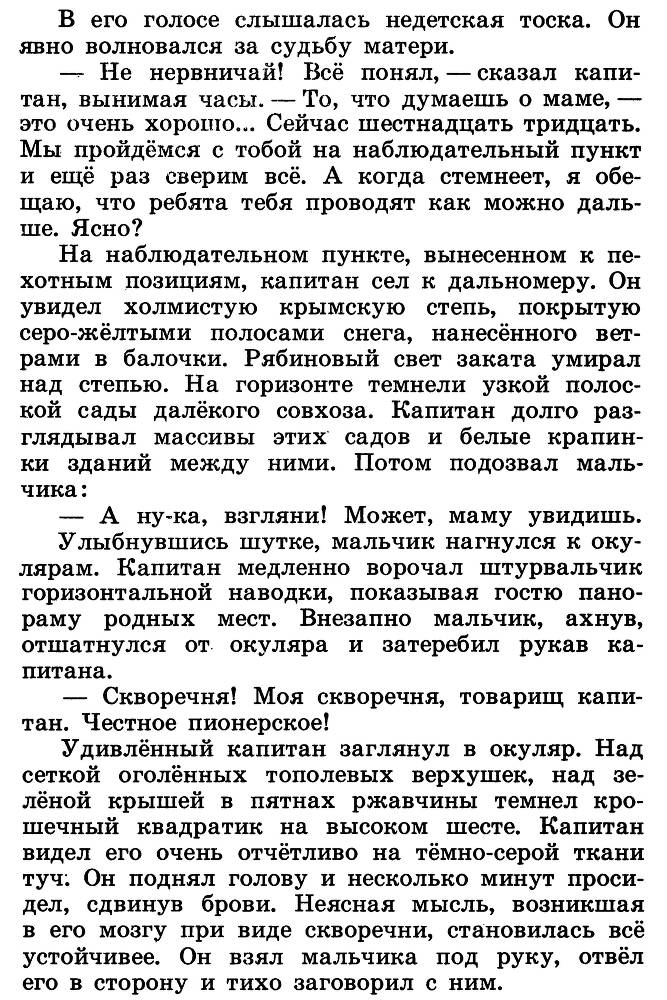 В его голосе слышалась недетская тоска. Он явно волновался за судьбу матери.

— Не нервничай! Всё понял, — сказал капитан, вынимая часы. — То, что думаешь о маме, — это очень хорошо... Сейчас шестнадцать тридцать. Мы пройдёмся с тобой на наблюдательный пункт и ещё раз сверим всё. А когда стемнеет, я обещаю, что ребята тебя проводят как можно дальше. Ясно?

На наблюдательном пункте, вынесенном к пехотным позициям, капитан сел к дальномеру. Он увидел холмистую крымскую степь, покрытую серо-жёлтыми полосами снега, нанесённого ветрами в балочки. Рябиновый свет заката умирал над степью. На горизонте темнели узкой полоской сады далёкого совхоза. Капитан долго разглядывал массивы этих садов и белые крапинки зданий между ними. Потом подозвал мальчика:

— А ну-ка, взгляни! Может, маму увидишь.

Улыбнувшись шутке, мальчик нагнулся к окулярам. Капитан медленно ворочал штурвальчик горизонтальной наводки, показывая гостю панораму родных мест. Внезапно мальчик, ахнув, отшатнулся от окуляра и затеребил рукав капитана.

— Скворечня! Моя скворечня, товарищ капитан. Честное пионерское!

Удивлённый капитан заглянул в окуляр. Над сеткой оголённых тополевых верхушек, над зелёной крышей в пятнах ржавчины темнел крошечный квадратик на высоком шесте. Капитан видел его очень отчётливо на тёмно-серой ткани туч. Он поднял голову и несколько минут просидел, сдвинув брови. Неясная мысль, возникшая в его мозгу при виде скворечни, становилась всё устойчивее. Он взял мальчика под руку, отвёл его в сторону и тихо заговорил с ним.